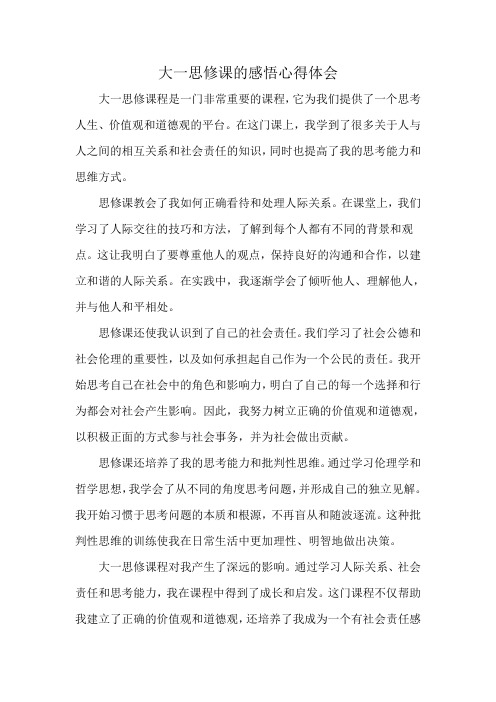 大一思修课的感悟心得体会

大一思修课程是一门非常重要的课程，它为我们提供了一个思考人生、价值观和道德观的平台。在这门课上，我学到了很多关于人与人之间的相互关系和社会责任的知识，同时也提高了我的思考能力和思维方式。

思修课教会了我如何正确看待和处理人际关系。在课堂上，我们学习了人际交往的技巧和方法，了解到每个人都有不同的背景和观点。这让我明白了要尊重他人的观点，保持良好的沟通和合作，以建立和谐的人际关系。在实践中，我逐渐学会了倾听他人、理解他人，并与他人和平相处。

思修课还使我认识到了自己的社会责任。我们学习了社会公德和社会伦理的重要性，以及如何承担起自己作为一个公民的责任。我开始思考自己在社会中的角色和影响力，明白了自己的每一个选择和行为都会对社会产生影响。因此，我努力树立正确的价值观和道德观，以积极正面的方式参与社会事务，并为社会做出贡献。

思修课还培养了我的思考能力和批判性思维。通过学习伦理学和哲学思想，我学会了从不同的角度思考问题，并形成自己的独立见解。我开始习惯于思考问题的本质和根源，不再盲从和随波逐流。这种批判性思维的训练使我在日常生活中更加理性、明智地做出决策。

大一思修课程对我产生了深远的影响。通过学习人际关系、社会责任和思考能力，我在课程中得到了成长和启发。这门课程不仅帮助我建立了正确的价值观和道德观，还培养了我成为一个有社会责任感